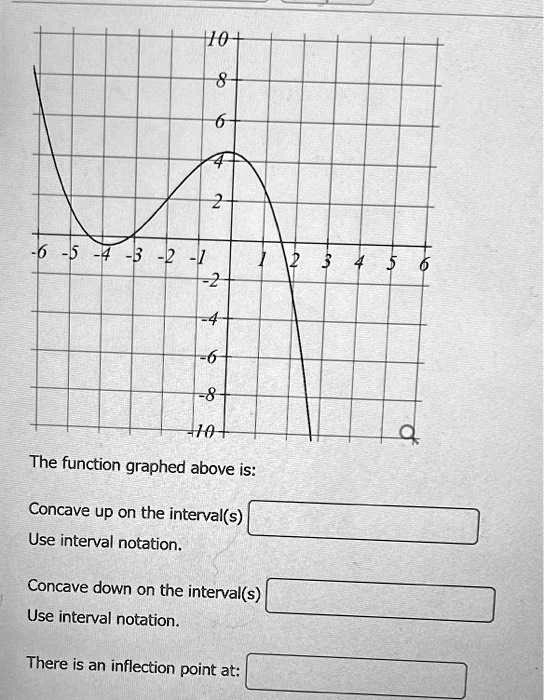 10
8
6
4
2
-6 -5 -4 -3 -2 -1 1 2 3 4 5 6
-2
-4
-6
-8
-10

The function graphed above is:

Concave up on the interval(s)
Use interval notation.

Concave down on the interval(s)
Use interval notation.

There is an inflection point at: